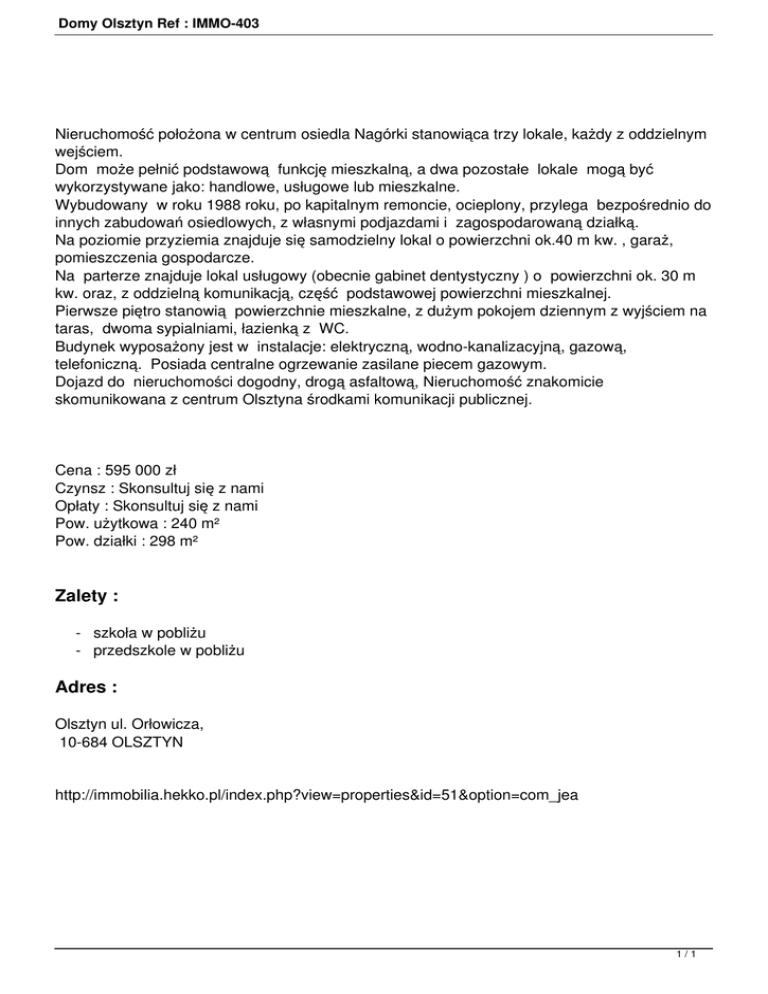 Domy Olsztyn Ref : IMMO-403

Nieruchomość położona w centrum osiedla Nagórki stanowiąca trzy lokale, każdy z oddzielnym wejściem.
Dom może pełnić podstawową funkcję mieszkalną, a dwa pozostałe lokale mogą być wykorzystywane jako: handlowe, usługowe lub mieszkalne.
Wybudowany w roku 1988 roku, po kapitalnym remoncie, ocieplony, przylega bezpośrednio do innych zabudowań osiedlowych, z własnymi podjazdami i zagospodarowaną działką.
Na poziomie przyziemia znajduje się samodzielny lokal o powierzchni ok.40 m kw. , garaż, pomieszczenia gospodarcze.
Na parterze znajduje lokal usługowy (obecnie gabinet dentystyczny ) o powierzchni ok. 30 m kw. oraz, z oddzielną komunikacją, część podstawowej powierzchni mieszkalnej.
Pierwsze piętro stanowią powierzchnie mieszkalne, z dużym pokojem dziennym z wyjściem na taras, dwoma sypialniami, łazienką z WC.
Budynek wyposażony jest w instalacje: elektryczną, wodno-kanalizacyjną, gazową, telefoniczną. Posiada centralne ogrzewanie zasilane piecem gazowym.
Dojazd do nieruchomości dogodny, drogą asfaltową, Nieruchomość znakomicie skomunikowana z centrum Olsztyna środkami komunikacji publicznej.

Cena : 595 000 zł
Czynsz : Skonsultuj się z nami
Opłaty : Skonsultuj się z nami
Pow. użytkowa : 240 m²
Pow. działki : 298 m²

Zalety :

- szkoła w pobliżu
- przedszkole w pobliżu

Adres :

Olsztyn ul. Orłowicza,
10-684 OLSZTYN

http://immobilia.hekko.pl/index.php?view=properties&id=51&option=com_jea

1 / 1